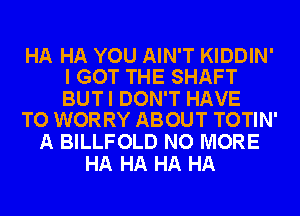 HA HA YOU AIN'T KIDDIN'
I GOT THE SHAFT
BUT I DON'T HAVE
TO WORRY ABOUT TOTIN'
A BILLFOLD NO MORE
HA HA HA HA